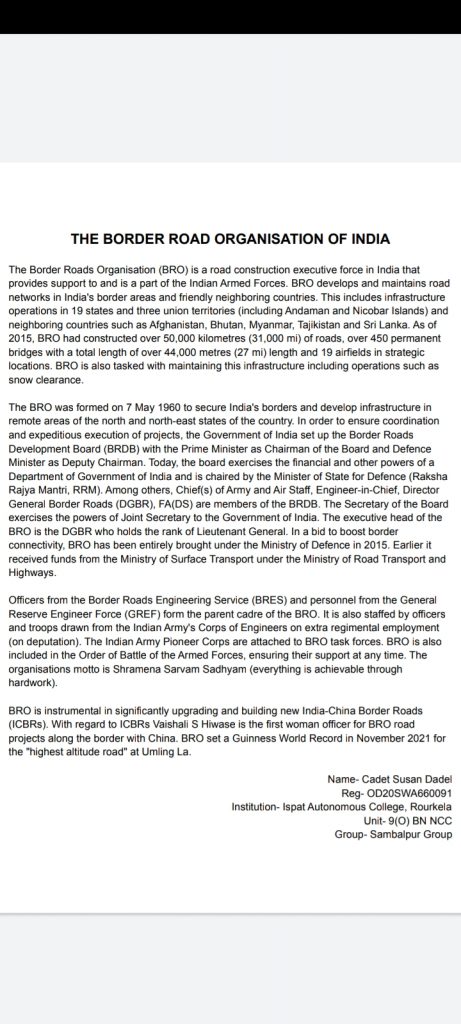 THE BORDER ROAD ORGANISATION OF INDIA

The Border Roads Organisation (BRO) is a road construction executive force in India that provides support to and is a part of the Indian Armed Forces. BRO develops and maintains road networks in India's border areas and friendly neighboring countries. This includes infrastructure operations in 19 states and three union territories (including Andaman and Nicobar Islands) and neighboring countries such as Afghanistan, Bhutan, Myanmar, Tajikistan and Sri Lanka. As of 2015, BRO had constructed over 50,000 kilometres (31,000 mi) of roads, over 450 permanent bridges with a total length of over 44,000 metres (27 mi) length and 19 airfields in strategic locations. BRO is also tasked with maintaining this infrastructure including operations such as snow clearance.

The BRO was formed on 7 May 1960 to secure India's borders and develop infrastructure in remote areas of the north and north-east states of the country. In order to ensure coordination and expeditious execution of projects, the Government of India set up the Border Roads Development Board (BRDB) with the Prime Minister as Chairman of the Board and Defence Minister as Deputy Chairman. Today, the board exercises the financial and other powers of a Department of Government of India and is chaired by the Minister of State for Defence (Raksha Rajya Mantri, RRM). Among others, Chief(s) of Army and Air Staff, Engineer-in-Chief, Director General Border Roads (DGBR), FA(DS) are members of the BRDB. The Secretary of the Board exercises the powers of Joint Secretary to the Government of India. The executive head of the BRO is the DGBR who holds the rank of Lieutenant General. In a bid to boost border connectivity, BRO has been entirely brought under the Ministry of Defence in 2015. Earlier it received funds from the Ministry of Surface Transport under the Ministry of Road Transport and Highways.

Officers from the Border Roads Engineering Service (BRES) and personnel from the General Reserve Engineer Force (GREF) form the parent cadre of the BRO. It is also staffed by officers and troops drawn from the Indian Army's Corps of Engineers on extra regimental employment (on deputation). The Indian Army Pioneer Corps are attached to BRO task forces. BRO is also included in the Order of Battle of the Armed Forces, ensuring their support at any time. The organisations motto is Shramena Sarvam Sadhyam (everything is achievable through hardwork).

BRO is instrumental in significantly upgrading and building new India-China Border Roads (ICBRs). With regard to ICBRs Vaishali S Hiwase is the first woman officer for BRO road projects along the border with China. BRO set a Guinness World Record in November 2021 for the "highest altitude road" at Umling La.

Name- Cadet Susan Dadel
Reg- OD20SWA660091
Institution- Ispat Autonomous College, Rourkela
Unit- 9(O) BN NCC
Group- Sambalpur Group